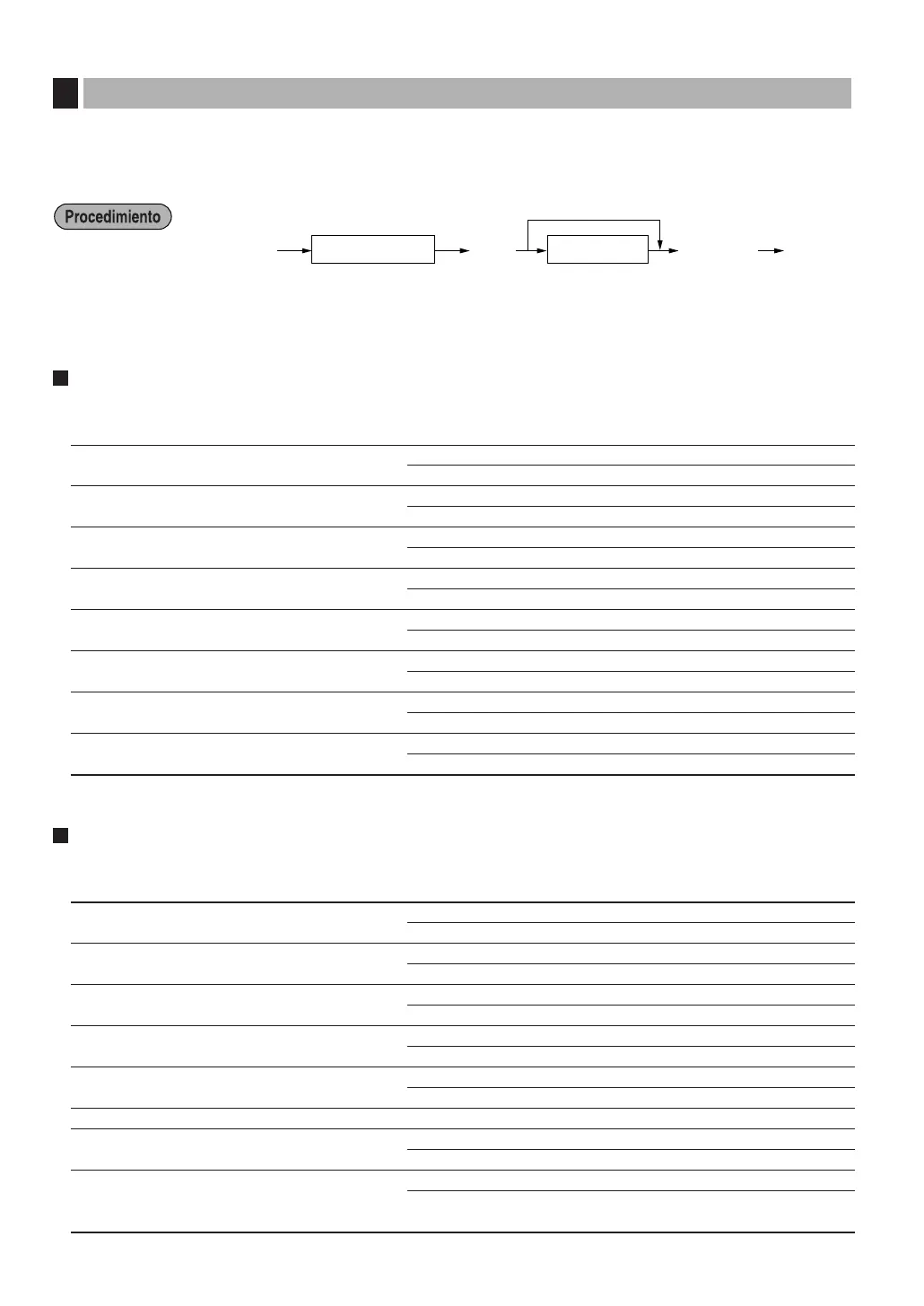 Procedimiento